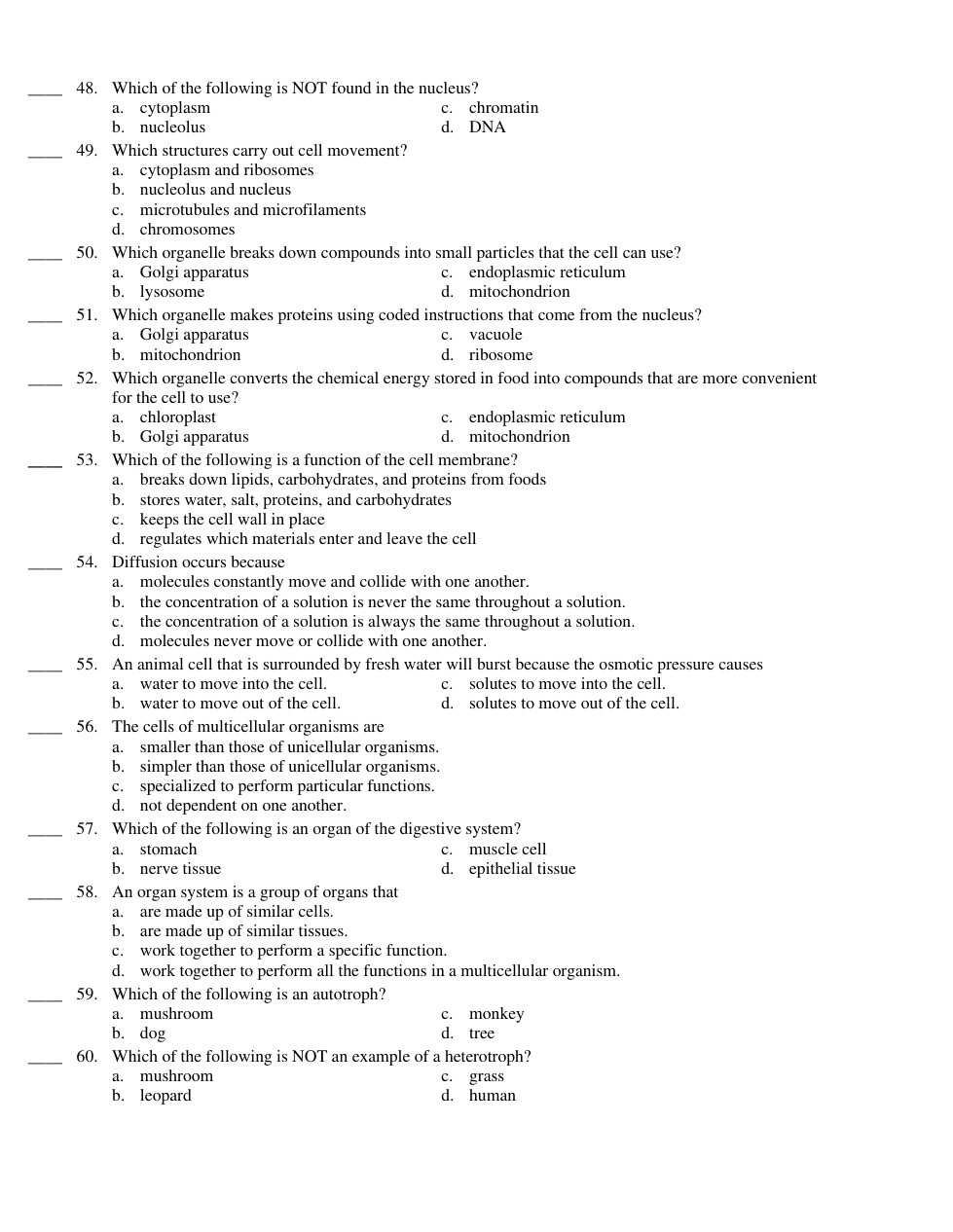 ____ 48. Which of the following is NOT found in the nucleus?
a. cytoplasm
b. nucleolus
c. chromatin
d. DNA

____ 49. Which structures carry out cell movement?
a. cytoplasm and ribosomes
b. nucleolus and nucleus
c. microtubules and microfilaments
d. chromosomes

____ 50. Which organelle breaks down compounds into small particles that the cell can use?
a. Golgi apparatus
b. lysosome
c. endoplasmic reticulum
d. mitochondrion

____ 51. Which organelle makes proteins using coded instructions that come from the nucleus?
a. Golgi apparatus
b. mitochondrion
c. vacuole
d. ribosome

____ 52. Which organelle converts the chemical energy stored in food into compounds that are more convenient for the cell to use?
a. chloroplast
b. Golgi apparatus
c. endoplasmic reticulum
d. mitochondrion

____ 53. Which of the following is a function of the cell membrane?
a. breaks down lipids, carbohydrates, and proteins from foods
b. stores water, salt, proteins, and carbohydrates
c. keeps the cell wall in place
d. regulates which materials enter and leave the cell

____ 54. Diffusion occurs because
a. molecules constantly move and collide with one another.
b. the concentration of a solution is never the same throughout a solution.
c. the concentration of a solution is always the same throughout a solution.
d. molecules never move or collide with one another.

____ 55. An animal cell that is surrounded by fresh water will burst because the osmotic pressure causes
a. water to move into the cell.
b. water to move out of the cell.
c. solutes to move into the cell.
d. solutes to move out of the cell.

____ 56. The cells of multicellular organisms are
a. smaller than those of unicellular organisms.
b. simpler than those of unicellular organisms.
c. specialized to perform particular functions.
d. not dependent on one another.

____ 57. Which of the following is an organ of the digestive system?
a. stomach
b. nerve tissue
c. muscle cell
d. epithelial tissue

____ 58. An organ system is a group of organs that
a. are made up of similar cells.
b. are made up of similar tissues.
c. work together to perform a specific function.
d. work together to perform all the functions in a multicellular organism.

____ 59. Which of the following is an autotroph?
a. mushroom
b. dog
c. monkey
d. tree

____ 60. Which of the following is NOT an example of a heterotroph?
a. mushroom
b. leopard
c. grass
d. human